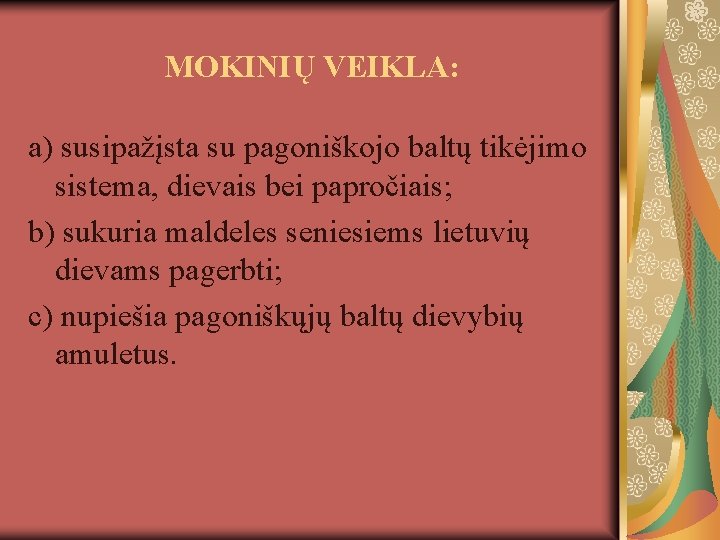 MOKINIŲ VEIKLA:

a) susipažįsta su pagoniškojo baltų tikėjimo sistema, dievais bei papročiais;

b) sukuria maldeles seniesiems lietuvių dievams pagerbti;

c) nupiešia pagoniškųjų baltų dievybių amuletus.